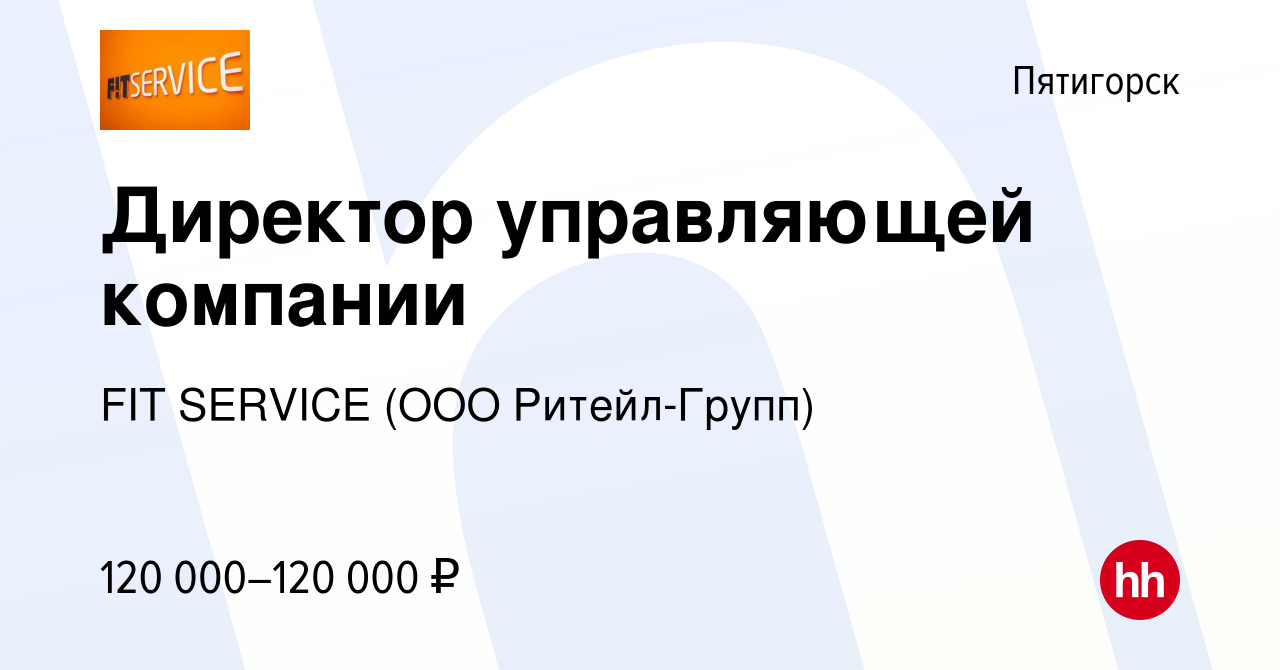 FITSERVICE

Пятигорск

Директор управляющей компании

FIT SERVICE (ООО Ритейл-Групп)

120 000–120 000 ₽

hh